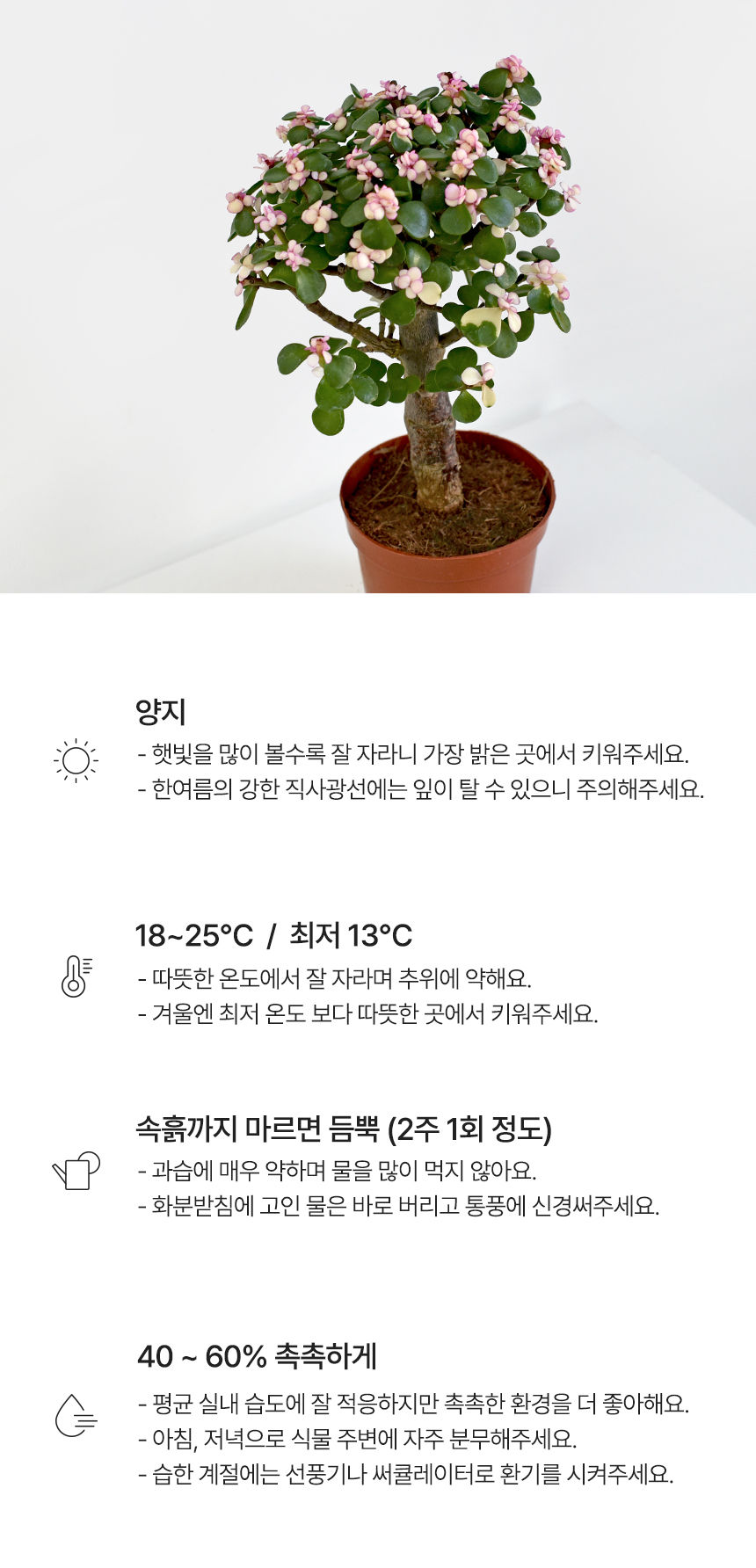 양지

- 햇빛을 많이 볼수록 잘 자라니 가장 밝은 곳에서 키워주세요.
- 한여름의 강한 직사광선에는 잎이 탈 수 있으니 주의해주세요.

18~25°C / 최저 13°C

- 따뜻한 온도에서 잘 자라며 추위에 약해요.
- 겨울엔 최저 온도 보다 따뜻한 곳에서 키워주세요.

속흙까지 마르면 듬뿍 (2주 1회 정도)

- 과습에 매우 약하며 물을 많이 먹지 않아요.
- 화분받침에 고인 물은 바로 버리고 통풍에 신경써주세요.

40 ~ 60% 촉촉하게

- 평균 실내 습도에 잘 적응하지만 촉촉한 환경을 더 좋아해요.
- 아침, 저녁으로 식물 주변에 자주 분무해주세요.
- 습한 계절에는 선풍기나 써큘레이터로 환기를 시켜주세요.